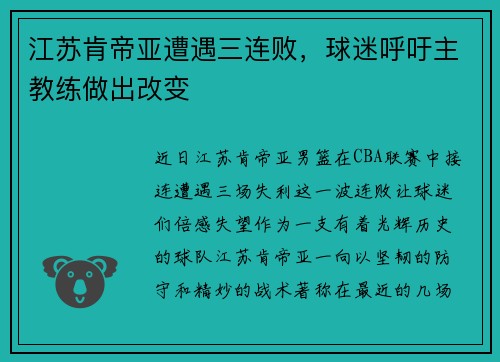 江苏肯帝亚遭遇三连败，球迷呼吁主教练做出改变

近日江苏肯帝亚男篮在CBA联赛中接连遭遇三场失利这一波连败让球迷们倍感失望作为一支有着光辉历史的球队江苏肯帝亚一向以坚韧的防守和精妙的战术著称在最近的几场